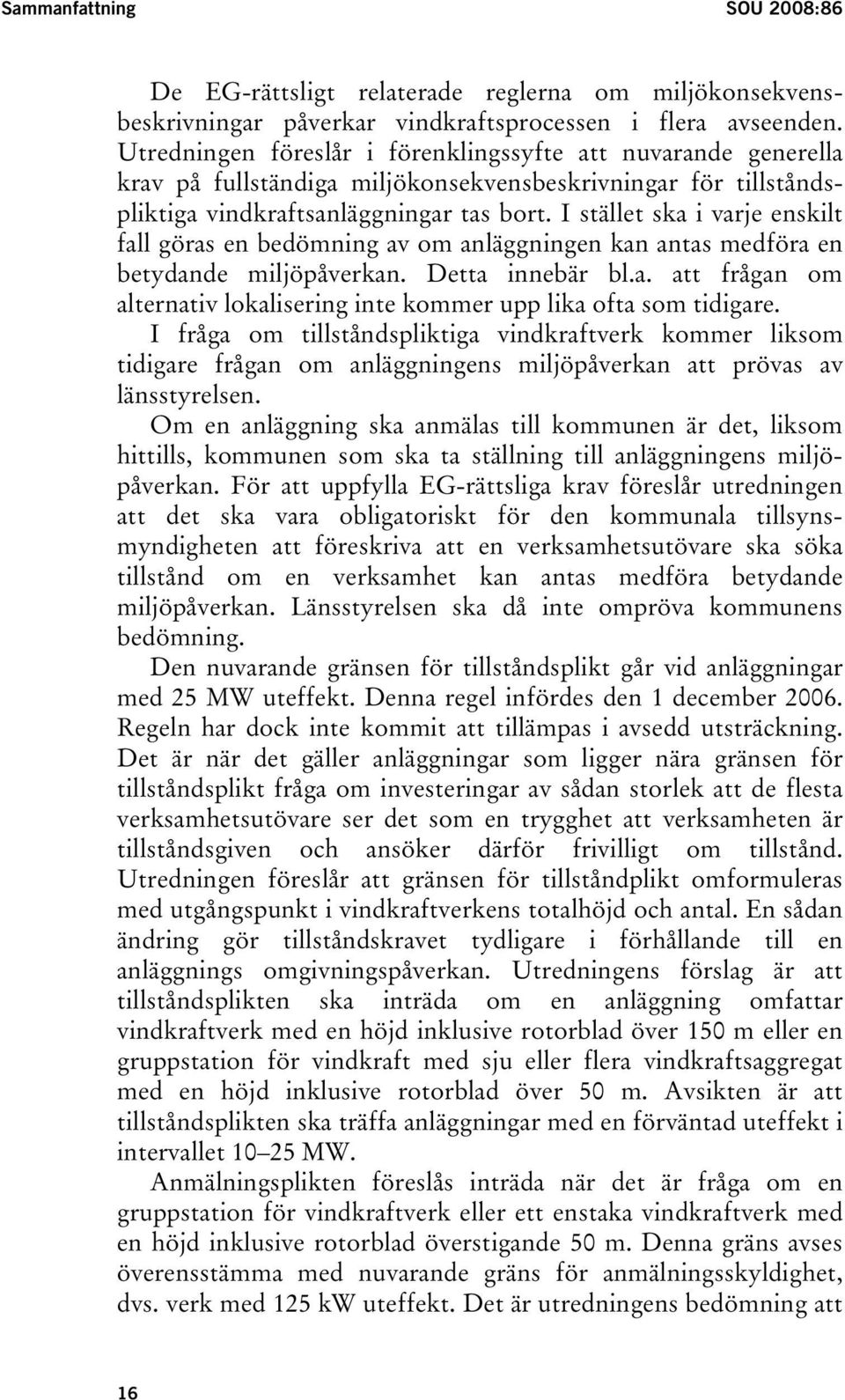 Sammanfattning SOU 2008:86

De EG-rättsligt relaterade reglerna om miljökonsekvensbeskrivningar påverkar vindkraftsprocessen i flera avseenden. Utredningen föreslår i förenklingssyfte att nuvarande generella krav på fullständiga miljökonsekvensbeskrivningar för tillståndspliktiga vindkraftsanläggningar tas bort. I stället ska i varje enskilt fall göras en bedömning av om anläggningen kan antas medföra en betydande miljöpåverkan. Detta innebär bl.a. att frågan om alternativ lokalisering inte kommer upp lika ofta som tidigare.

I fråga om tillståndspliktiga vindkraftverk kommer liksom tidigare frågan om anläggningens miljöpåverkan att prövas av länsstyrelsen.

Om en anläggning ska anmälas till kommunen är det, liksom hittills, kommunen som ska ta ställning till anläggningens miljöpåverkan. För att uppfylla EG-rättsliga krav föreslår utredningen att det ska vara obligatoriskt för den kommunala tillsynsmyndigheten att föreskriva att en verksamhetsutövare ska söka tillstånd om en verksamhet kan antas medföra betydande miljöpåverkan. Länsstyrelsen ska då inte ompröva kommunens bedömning.

Den nuvarande gränsen för tillståndsplikt går vid anläggningar med 25 MW uteffekt. Denna regel infördes den 1 december 2006. Regeln har dock inte kommit att tillämpas i avsedd utsträckning. Det är när det gäller anläggningar som ligger nära gränsen för tillståndsplikt fråga om investeringar av sådan storlek att de flesta verksamhetsutövare ser det som en trygghet att verksamheten är tillståndsgiven och ansöker därför frivilligt om tillstånd. Utredningen föreslår att gränsen för tillståndplikt omformuleras med utgångspunkt i vindkraftverkens totalhöjd och antal. En sådan ändring gör tillståndskravet tydligare i förhållande till en anläggnings omgivningspåverkan. Utredningens förslag är att tillståndsplikten ska inträda om en anläggning omfattar vindkraftverk med en höjd inklusive rotorblad över 150 m eller en gruppstation för vindkraft med sju eller flera vindkraftsaggregat med en höjd inklusive rotorblad över 50 m. Avsikten är att tillståndsplikten ska träffa anläggningar med en förväntad uteffekt i intervallet 10–25 MW.

Anmälningsplikten föreslås inträda när det är fråga om en gruppstation för vindkraftverk eller ett enstaka vindkraftverk med en höjd inklusive rotorblad överstigande 50 m. Denna gräns avses överensstämma med nuvarande gräns för anmälningsskyldighet, dvs. verk med 125 kW uteffekt. Det är utredningens bedömning att

16